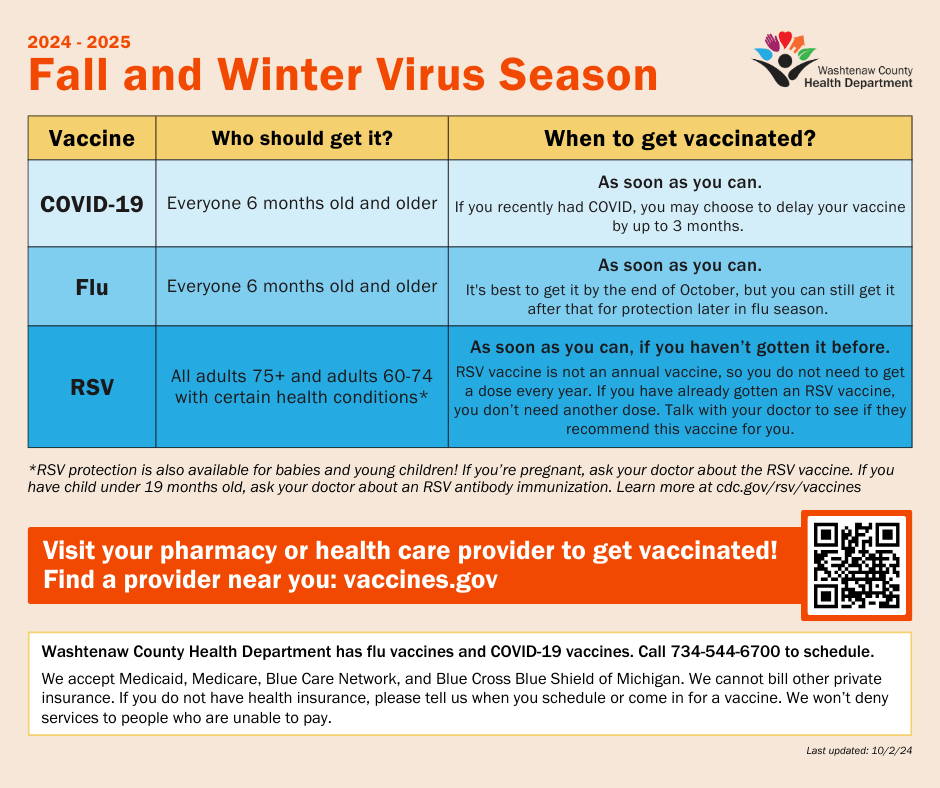 2024 - 2025

Fall and Winter Virus Season

Washtenaw County Health Department

| Vaccine | Who should get it? | When to get vaccinated? |
|---|---|---|
| COVID-19 | Everyone 6 months old and older | As soon as you can. If you recently had COVID, you may choose to delay your vaccine by up to 3 months. |
| Flu | Everyone 6 months old and older | As soon as you can. It's best to get it by the end of October, but you can still get it after that for protection later in flu season. |
| RSV | All adults 75+ and adults 60-74 with certain health conditions* | As soon as you can, if you haven't gotten it before. RSV vaccine is not an annual vaccine, so you do not need to get a dose every year. If you have already gotten an RSV vaccine, you don't need another dose. Talk with your doctor to see if they recommend this vaccine for you. |

*RSV protection is also available for babies and young children! If you're pregnant, ask your doctor about the RSV vaccine. If you have child under 19 months old, ask your doctor about an RSV antibody immunization. Learn more at cdc.gov/rsv/vaccines

Visit your pharmacy or health care provider to get vaccinated!
Find a provider near you: vaccines.gov

Washtenaw County Health Department has flu vaccines and COVID-19 vaccines. Call 734-544-6700 to schedule.

We accept Medicaid, Medicare, Blue Care Network, and Blue Cross Blue Shield of Michigan. We cannot bill other private insurance. If you do not have health insurance, please tell us when you schedule or come in for a vaccine. We won't deny services to people who are unable to pay.

Last updated: 10/2/24